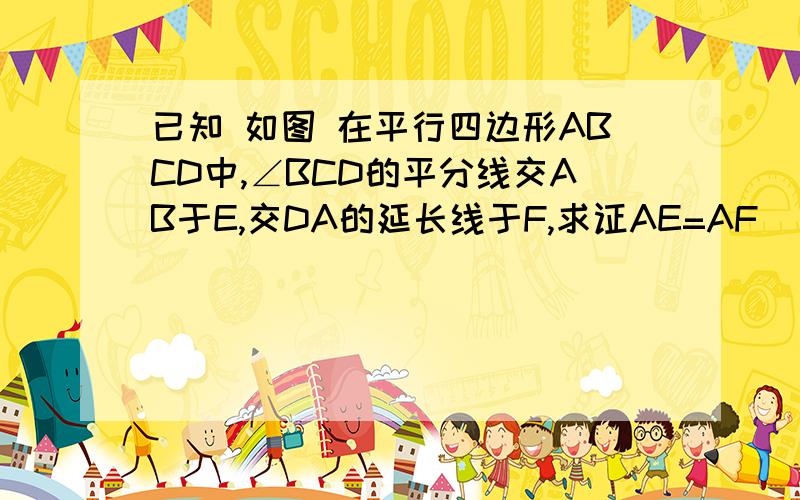 SCHOOL

已知 如图 在平行四边形ABCD中,∠BCD的平分线交AB于E,交DA的延长线于F,求证AE=AF